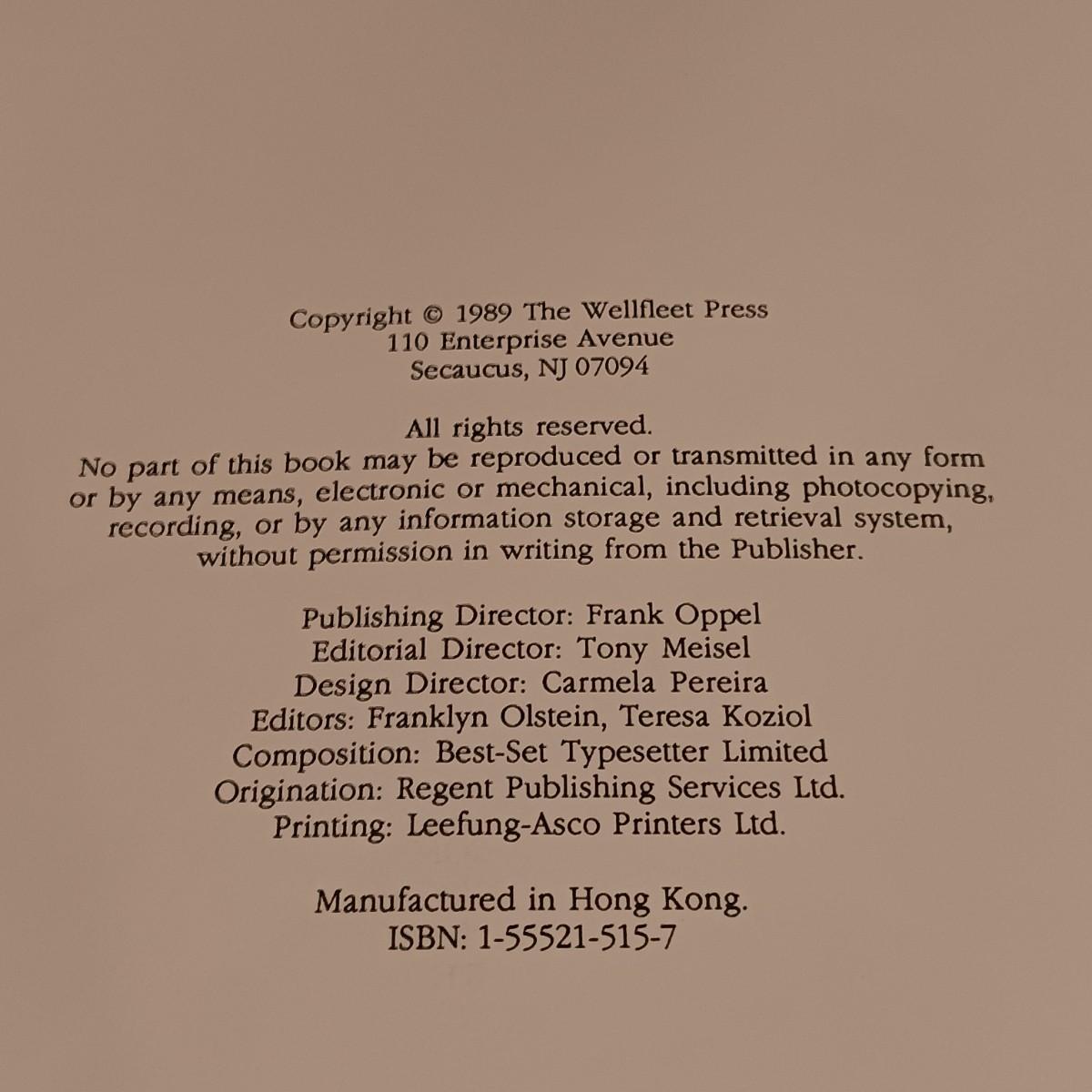 Copyright © 1989 The Wellfleet Press
110 Enterprise Avenue
Secaucus, NJ 07094

All rights reserved.
No part of this book may be reproduced or transmitted in any form or by any means, electronic or mechanical, including photocopying, recording, or by any information storage and retrieval system, without permission in writing from the Publisher.

Publishing Director: Frank Oppel
Editorial Director: Tony Meisel
Design Director: Carmela Pereira
Editors: Franklyn Olstein, Teresa Koziol
Composition: Best-Set Typesetter Limited
Origination: Regent Publishing Services Ltd.
Printing: Leefung-Asco Printers Ltd.

Manufactured in Hong Kong.
ISBN: 1-55521-515-7